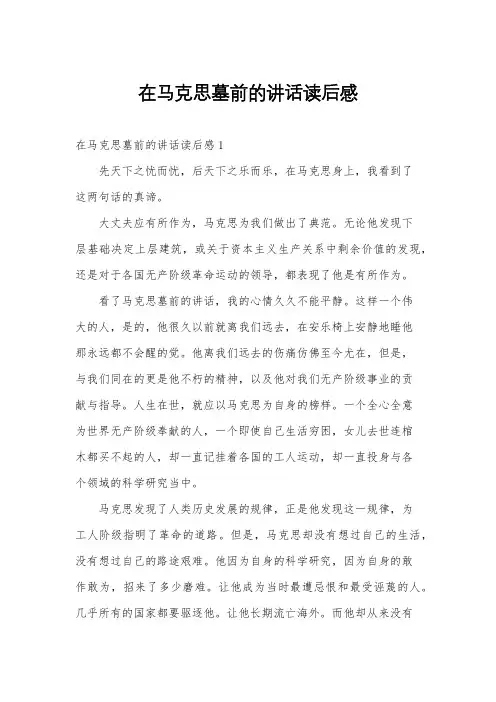 在马克思墓前的讲话读后感

在马克思墓前的讲话读后感1

先天下之忧而忧，后天下之乐而乐，在马克思身上，我看到了这两句话的真谛。

大丈夫应有所作为，马克思为我们做出了典范。无论他发现下层基础决定上层建筑，或关于资本主义生产关系中剩余价值的发现，还是对于各国无产阶级革命运动的领导，都表现了他是有所作为。

看了马克思墓前的讲话，我的心情久久不能平静。这样一个伟大的人，是的，他很久以前就离我们远去，在安乐椅上安静地睡他那永远都不会醒的觉。他离我们远去的伤痛仿佛至今尤在，但是，与我们同在的更是他不朽的精神，以及他对我们无产阶级事业的贡献与指导。人生在世，就应以马克思为自身的榜样。一个全心全意为世界无产阶级奉献的人，一个即使自己生活穷困，女儿去世连棺木都买不起的人，却一直记挂着各国的工人运动，却一直投身与各个领域的科学研究当中。

马克思发现了人类历史发展的规律，正是他发现这一规律，为工人阶级指明了革命的道路。但是，马克思却没有想过自己的生活，没有想过自己的路途艰难。他因为自身的科学研究，因为自身的敢作敢为，招来了多少磨难。让他成为当时最遭忌恨和最受诬蔑的人。几乎所有的国家都要驱逐他。让他长期流亡海外。而他却从来没有